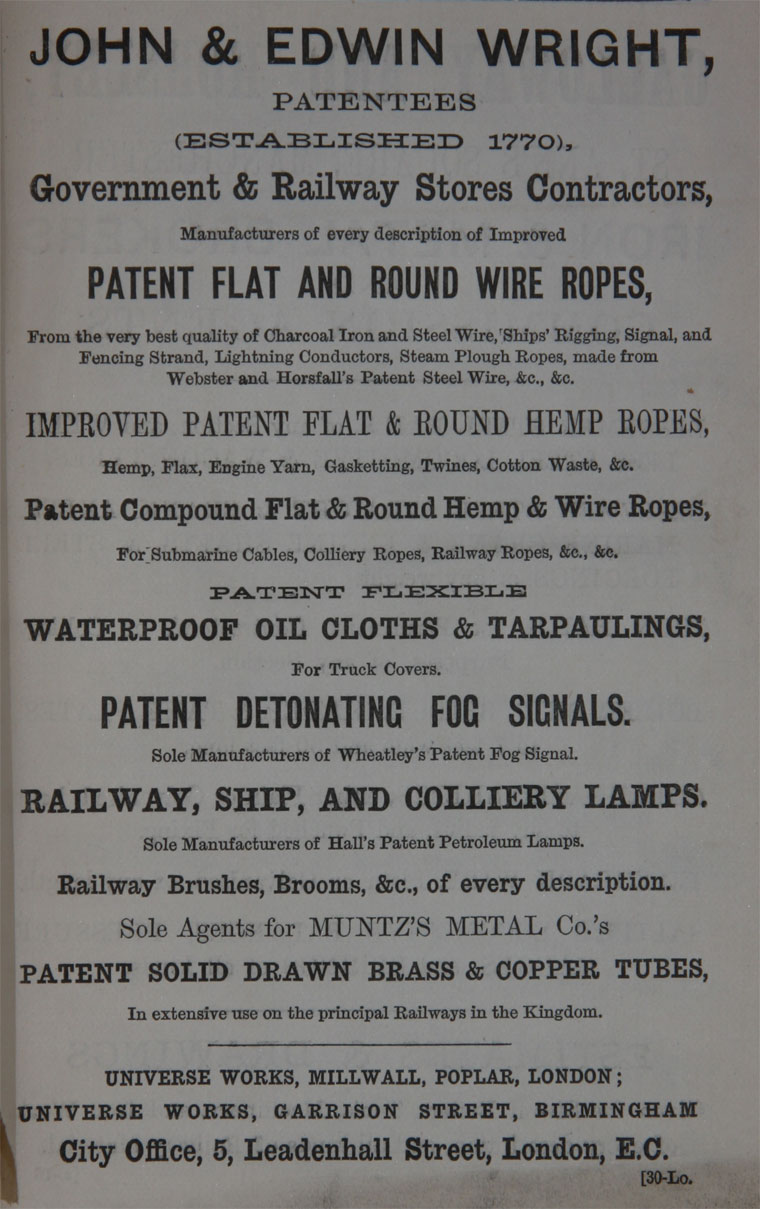 JOHN & EDWIN WRIGHT,

PATENTEES

(ESTABLISHED 1770),

Government & Railway Stores Contractors,

Manufacturers of every description of Improved

PATENT FLAT AND ROUND WIRE ROPES,

From the very best quality of Charcoal Iron and Steel Wire, Ships' Rigging, Signal, and Fencing Strand, Lightning Conductors, Steam Plough Ropes, made from Webster and Horsfall's Patent Steel Wire, &c., &c.

IMPROVED PATENT FLAT & ROUND HEMP ROPES,

Hemp, Flax, Engine Yarn, Gasketting, Twines, Cotton Waste, &c.

Patent Compound Flat & Round Hemp & Wire Ropes,

For Submarine Cables, Colliery Ropes, Railway Ropes, &c., &c.

PATENT FLEXIBLE

WATERPROOF OIL CLOTHS & TARPAULINGS,

For Truck Covers.

PATENT DETONATING FOG SIGNALS.

Sole Manufacturers of Wheatley's Patent Fog Signal.

RAILWAY, SHIP, AND COLLIERY LAMPS.

Sole Manufacturers of Hall's Patent Petroleum Lamps.

Railway Brushes, Brooms, &c., of every description.

Sole Agents for MUNTZ'S METAL Co.'s

PATENT SOLID DRAWN BRASS & COPPER TUBES,

In extensive use on the principal Railways in the Kingdom.

UNIVERSE WORKS, MILLWALL, POPLAR, LONDON;

UNIVERSE WORKS, GARRISON STREET, BIRMINGHAM

City Office, 5, Leadenhall Street, London, E.C.

[30-Lo.